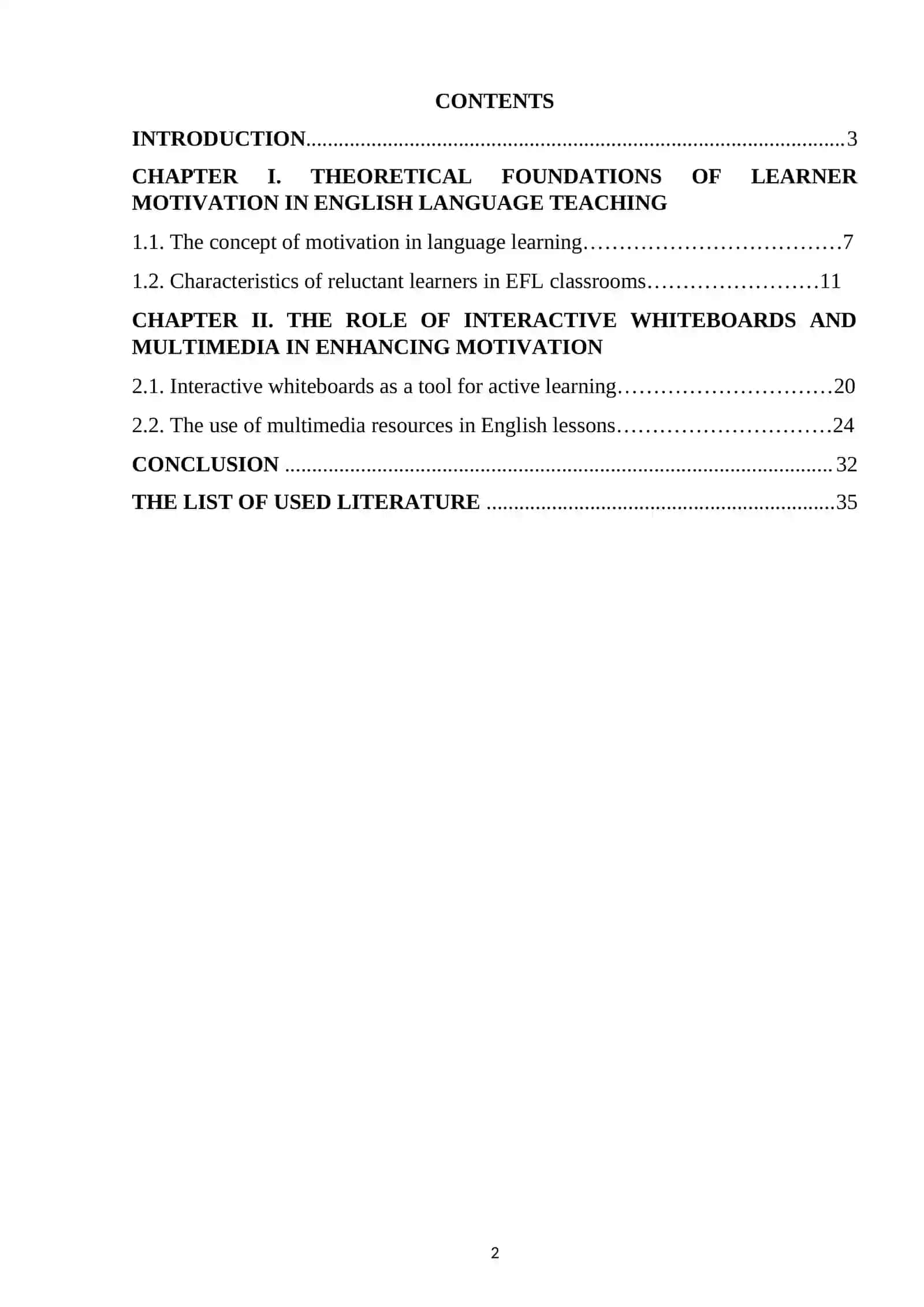 CONTENTS

INTRODUCTION 3

CHAPTER I. THEORETICAL FOUNDATIONS OF LEARNER MOTIVATION IN ENGLISH LANGUAGE TEACHING

1.1. The concept of motivation in language learning 7

1.2. Characteristics of reluctant learners in EFL classrooms 11

CHAPTER II. THE ROLE OF INTERACTIVE WHITEBOARDS AND MULTIMEDIA IN ENHANCING MOTIVATION

2.1. Interactive whiteboards as a tool for active learning 20

2.2. The use of multimedia resources in English lessons 24

CONCLUSION 32

THE LIST OF USED LITERATURE 35

2